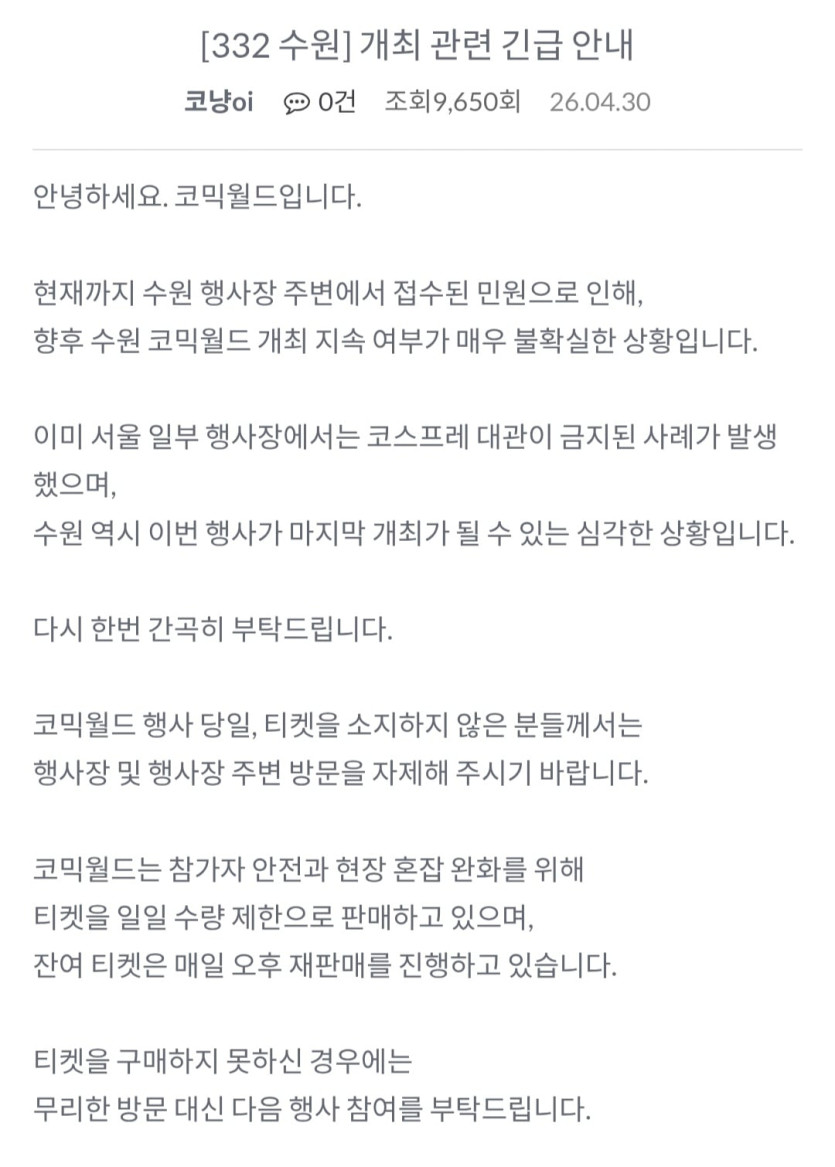 [332 수원] 개최 관련 긴급 안내

코냥oi 0건 조회9,650회 26.04.30

안녕하세요. 코믹월드입니다.

현재까지 수원 행사장 주변에서 접수된 민원으로 인해, 향후 수원 코믹월드 개최 지속 여부가 매우 불확실한 상황입니다.

이미 서울 일부 행사장에서는 코스프레 대관이 금지된 사례가 발생했으며, 수원 역시 이번 행사가 마지막 개최가 될 수 있는 심각한 상황입니다.

다시 한번 간곡히 부탁드립니다.

코믹월드 행사 당일, 티켓을 소지하지 않은 분들께서는 행사장 및 행사장 주변 방문을 자제해 주시기 바랍니다.

코믹월드는 참가자 안전과 현장 혼잡 완화를 위해 티켓을 일일 수량 제한으로 판매하고 있으며, 잔여 티켓은 매일 오후 재판매를 진행하고 있습니다.

티켓을 구매하지 못하신 경우에는 무리한 방문 대신 다음 행사 참여를 부탁드립니다.